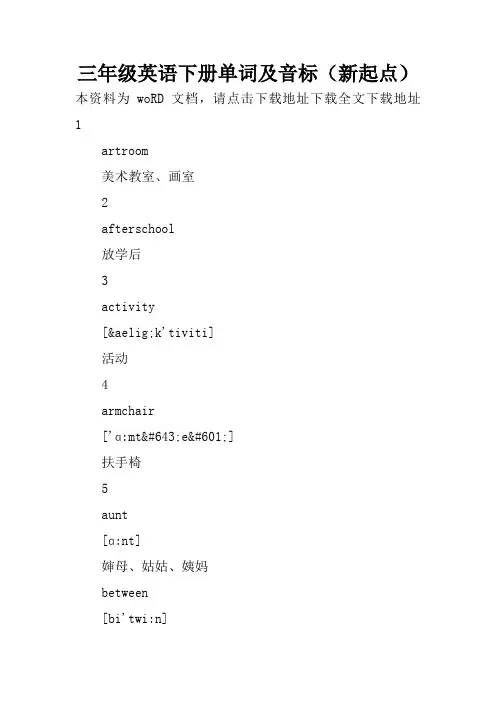 三年级英语下册单词及音标（新起点）

本资料为 woRD 文档，请点击下载地址下载全文下载地址

1

artroom

美术教室、画室

2

afterschool

放学后

3

activity

[&aelig;k'tiviti]

活动

4

armchair

['ɑ:mt&#643;e&#601;]

扶手椅

5

aunt

[ɑ:nt]

婶母、姑姑、姨妈

between

[bi'twi:n]